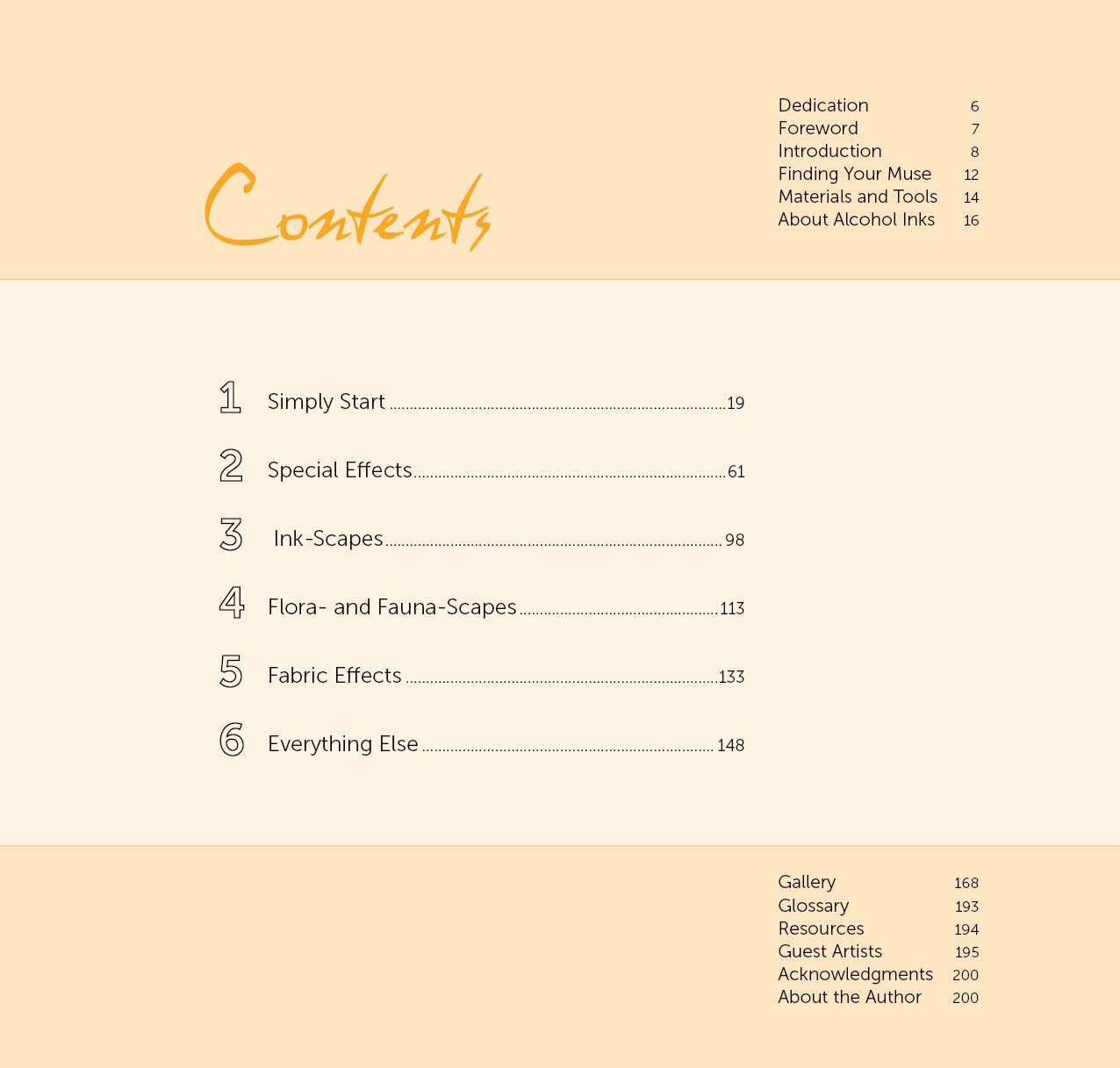 Contents

Dedication 6
Foreword 7
Introduction 8
Finding Your Muse 12
Materials and Tools 14
About Alcohol Inks 16

1 Simply Start 19

2 Special Effects 61

3 Ink-Scapes 98

4 Flora- and Fauna-Scapes 113

5 Fabric Effects 133

6 Everything Else 148

Gallery 168
Glossary 193
Resources 194
Guest Artists 195
Acknowledgments 200
About the Author 200